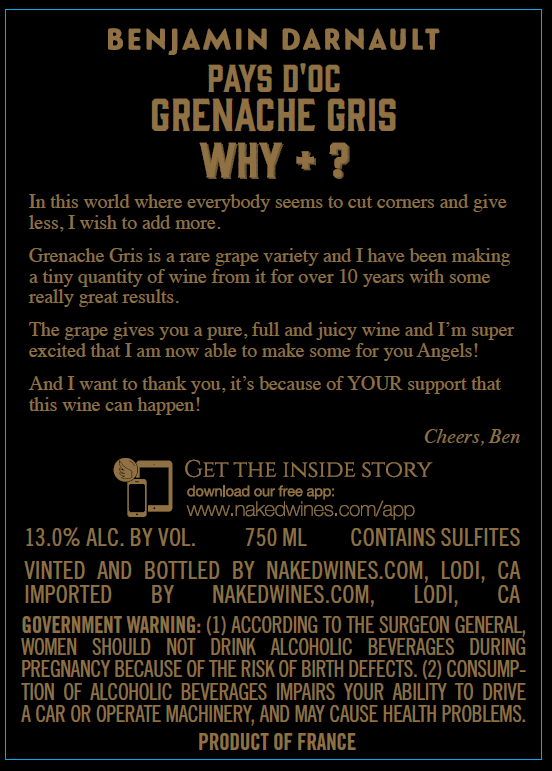 BENJAMIN DARNAULT

PAYS D'OC
GRENACHE GRIS
WHY + ?

In this world where everybody seems to cut corners and give less, I wish to add more.

Grenache Gris is a rare grape variety and I have been making a tiny quantity of wine from it for over 10 years with some really great results.

The grape gives you a pure, full and juicy wine and I'm super excited that I am now able to make some for you Angels!

And I want to thank you, it's because of YOUR support that this wine can happen!

Cheers, Ben

GET THE INSIDE STORY
download our free app:
www.nakedwines.com/app

13.0% ALC. BY VOL. 750 ML CONTAINS SULFITES

VINTED AND BOTTLED BY NAKEDWINES.COM, LODI, CA
IMPORTED BY NAKEDWINES.COM, LODI, CA

GOVERNMENT WARNING: (1) ACCORDING TO THE SURGEON GENERAL, WOMEN SHOULD NOT DRINK ALCOHOLIC BEVERAGES DURING PREGNANCY BECAUSE OF THE RISK OF BIRTH DEFECTS. (2) CONSUMPTION OF ALCOHOLIC BEVERAGES IMPAIRS YOUR ABILITY TO DRIVE A CAR OR OPERATE MACHINERY, AND MAY CAUSE HEALTH PROBLEMS.

PRODUCT OF FRANCE